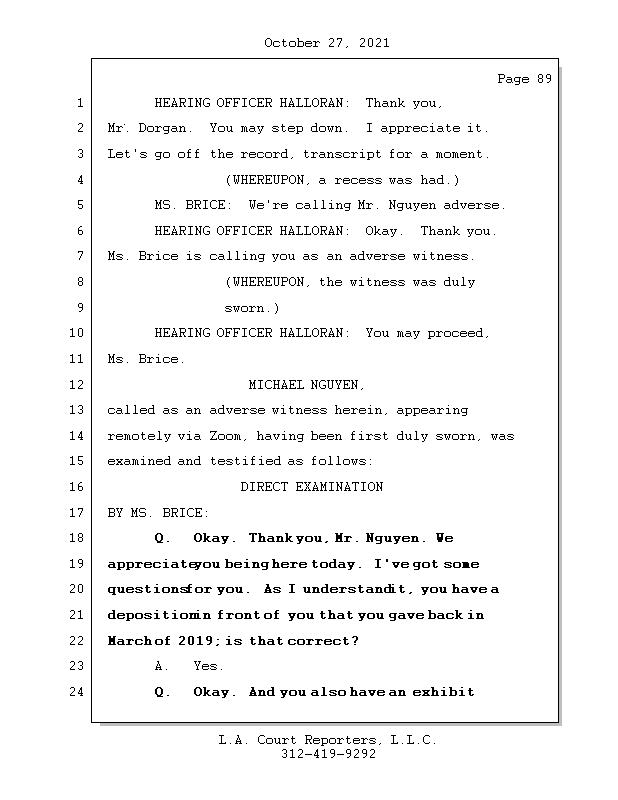 October 27, 2021

Page 89

1 HEARING OFFICER HALLORAN: Thank you,
2 Mr. Dorgan. You may step down. I appreciate it.
3 Let's go off the record, transcript for a moment.
4 (WHEREUPON, a recess was had.)
5 MS. BRICE: We're calling Mr. Nguyen adverse.
6 HEARING OFFICER HALLORAN: Okay. Thank you.
7 Ms. Brice is calling you as an adverse witness.
8 (WHEREUPON, the witness was duly
9 sworn.)
10 HEARING OFFICER HALLORAN: You may proceed,
11 Ms. Brice.
12 MICHAEL NGUYEN,
13 called as an adverse witness herein, appearing
14 remotely via Zoom, having been first duly sworn, was
15 examined and testified as follows:
16 DIRECT EXAMINATION
17 BY MS. BRICE:
18 Q. Okay. Thank you, Mr. Nguyen. We
19 appreciate you being here today. I've got some
20 questions for you. As I understand it, you have a
21 deposition in front of you that you gave back in
22 March of 2019; is that correct?
23 A. Yes.
24 Q. Okay. And you also have an exhibit

L.A. Court Reporters, L.L.C.
312-419-9292